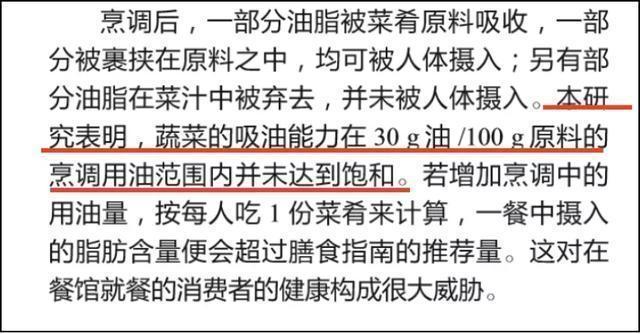 烹调后，一部分油脂被菜肴原料吸收，一部分被裹挟在原料之中，均可被人体摄入；另有部分油脂在菜汁中被弃去，并未被人体摄入。本研究表明，蔬菜的吸油能力在 30 g 油 /100 g 原料的烹调用油范围内并未达到饱和。若增加烹调中的用油量，按每人吃 1 份菜肴来计算，一餐中摄入的脂肪含量便会超过膳食指南的推荐量。这对在餐馆就餐的消费者的健康构成很大威胁。